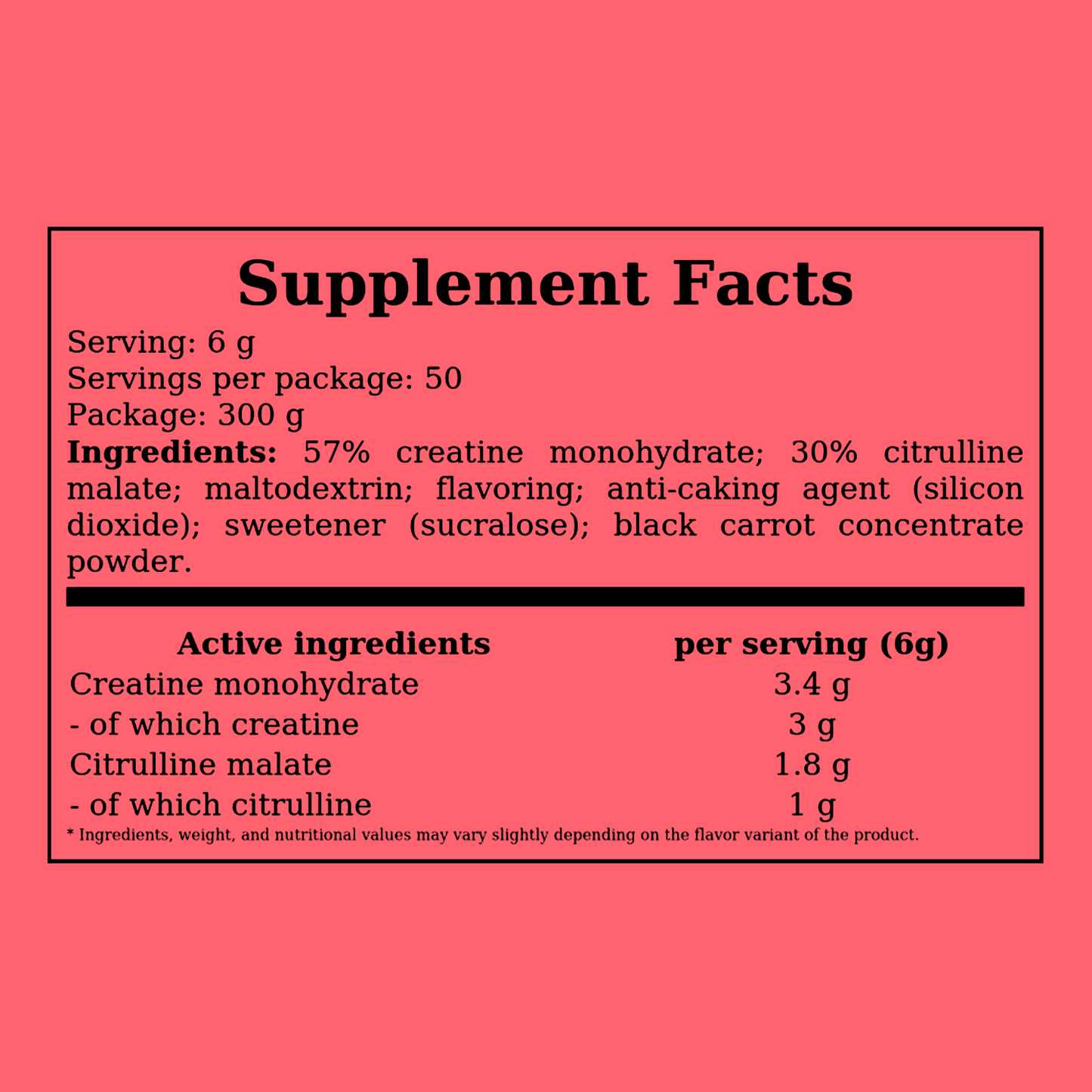 Supplement Facts

Serving: 6 g
Servings per package: 50
Package: 300 g

Ingredients: 57% creatine monohydrate; 30% citrulline malate; maltodextrin; flavoring; anti-caking agent (silicon dioxide); sweetener (sucralose); black carrot concentrate powder.

| Active ingredients | per serving (6g) |
|---|---|
| Creatine monohydrate | 3.4 g |
| - of which creatine | 3 g |
| Citrulline malate | 1.8 g |
| - of which citrulline | 1 g |

* Ingredients, weight, and nutritional values may vary slightly depending on the flavor variant of the product.